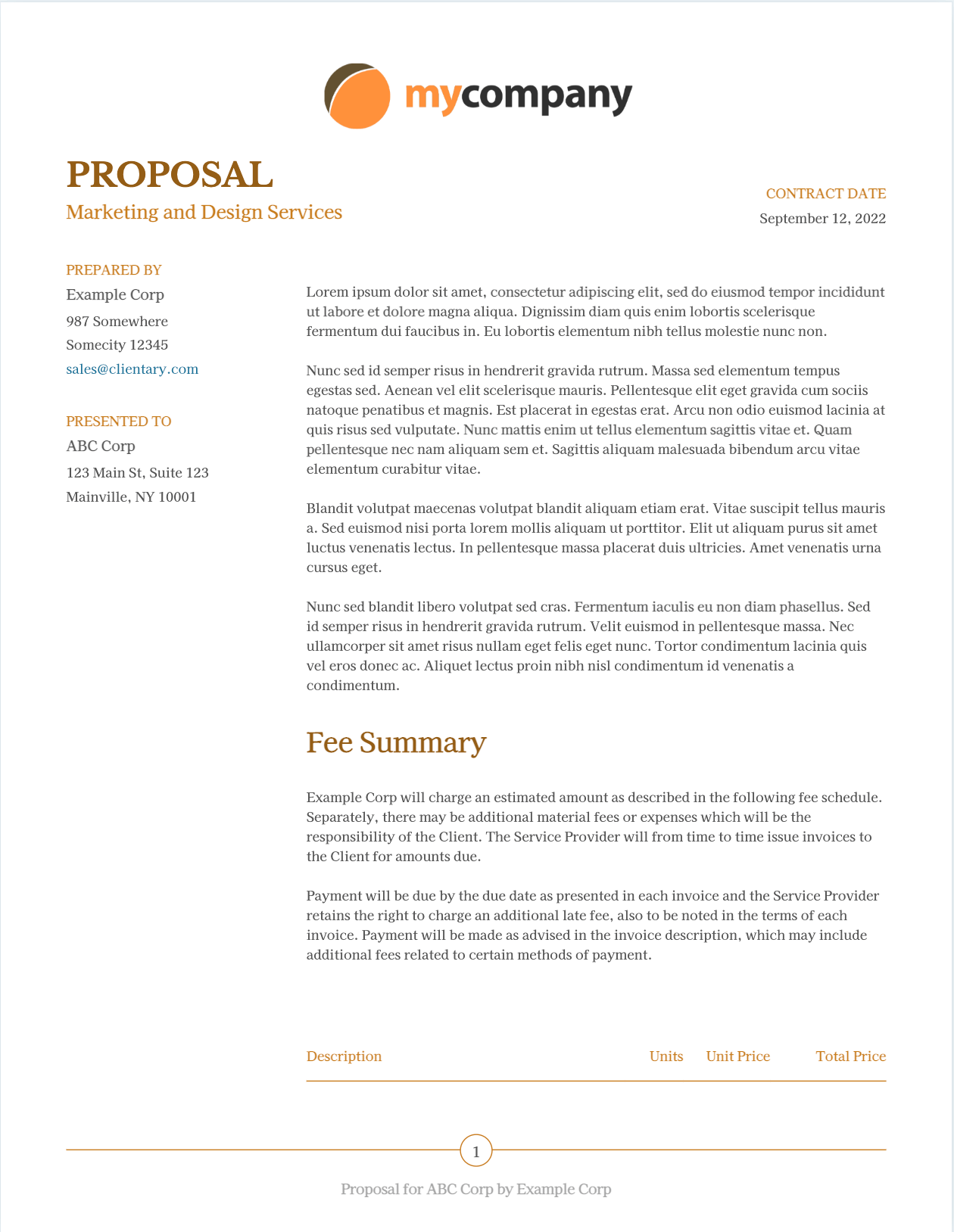 mycompany

PROPOSAL
Marketing and Design Services

CONTRACT DATE
September 12, 2022

PREPARED BY
Example Corp
987 Somewhere
Somecity 12345
sales@clientary.com

PRESENTED TO
ABC Corp
123 Main St, Suite 123
Mainville, NY 10001

Lorem ipsum dolor sit amet, consectetur adipiscing elit, sed do eiusmod tempor incididunt ut labore et dolore magna aliqua. Dignissim diam quis enim lobortis scelerisque fermentum dui faucibus in. Eu lobortis elementum nibh tellus molestie nunc non.

Nunc sed id semper risus in hendrerit gravida rutrum. Massa sed elementum tempus egestas sed. Aenean vel elit scelerisque mauris. Pellentesque elit eget gravida cum sociis natoque penatibus et magnis. Est placerat in egestas erat. Arcu non odio euismod lacinia at quis risus sed vulputate. Nunc mattis enim ut tellus elementum sagittis vitae et. Quam pellentesque nec nam aliquam sem et. Sagittis aliquam malesuada bibendum arcu vitae elementum curabitur vitae.

Blandit volutpat maecenas volutpat blandit aliquam etiam erat. Vitae suscipit tellus mauris a. Sed euismod nisi porta lorem mollis aliquam ut porttitor. Elit ut aliquam purus sit amet luctus venenatis lectus. In pellentesque massa placerat duis ultricies. Amet venenatis urna cursus eget.

Nunc sed blandit libero volutpat sed cras. Fermentum iaculis eu non diam phasellus. Sed id semper risus in hendrerit gravida rutrum. Velit euismod in pellentesque massa. Nec ullamcorper sit amet risus nullam eget felis eget nunc. Tortor condimentum lacinia quis vel eros donec ac. Aliquet lectus proin nibh nisl condimentum id venenatis a condimentum.

Fee Summary

Example Corp will charge an estimated amount as described in the following fee schedule. Separately, there may be additional material fees or expenses which will be the responsibility of the Client. The Service Provider will from time to time issue invoices to the Client for amounts due.

Payment will be due by the due date as presented in each invoice and the Service Provider retains the right to charge an additional late fee, also to be noted in the terms of each invoice. Payment will be made as advised in the invoice description, which may include additional fees related to certain methods of payment.

| Description | Units | Unit Price | Total Price |
|---|---|---|---|

1

Proposal for ABC Corp by Example Corp